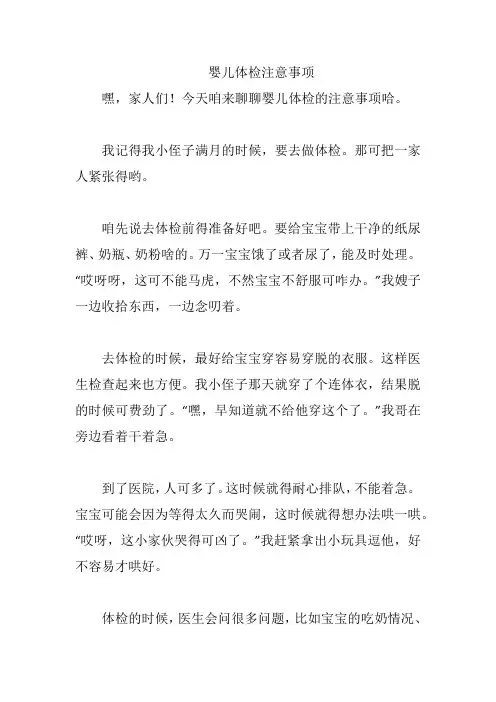 婴儿体检注意事项

嘿，家人们！今天咱来聊聊婴儿体检的注意事项哈。

我记得我小侄子满月的时候，要去做体检。那可把一家人紧张得哟。

咱先说去体检前得准备好吧。要给宝宝带上干净的纸尿裤、奶瓶、奶粉啥的。万一宝宝饿了或者尿了，能及时处理。“哎呀呀，这可不能马虎，不然宝宝不舒服可咋办。”我嫂子一边收拾东西，一边念叨着。

去体检的时候，最好给宝宝穿容易穿脱的衣服。这样医生检查起来也方便。我小侄子那天就穿了个连体衣，结果脱的时候可费劲了。“嘿，早知道就不给他穿这个了。”我哥在旁边看着干着急。

到了医院，人可多了。这时候就得耐心排队，不能着急。宝宝可能会因为等得太久而哭闹，这时候就得想办法哄一哄。“哎呀，这小家伙哭得可凶了。”我赶紧拿出小玩具逗他，好不容易才哄好。

体检的时候，医生会问很多问题，比如宝宝的吃奶情况、